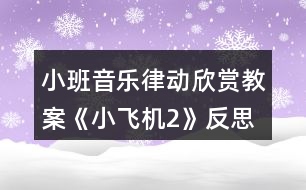 小班音乐律动欣赏教案《小飞机2》反思